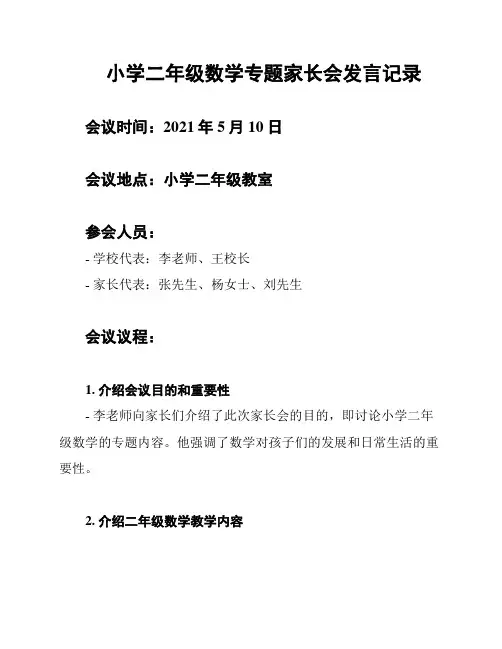 小学二年级数学专题家长会发言记录

会议时间：2021 年 5 月 10 日

会议地点：小学二年级教室

参会人员：
- 学校代表：李老师、王校长
- 家长代表：张先生、杨女士、刘先生

会议议程：

1. 介绍会议目的和重要性
- 李老师向家长们介绍了此次家长会的目的，即讨论小学二年级数学的专题内容。他强调了数学对孩子们的发展和日常生活的重要性。

2. 介绍二年级数学教学内容